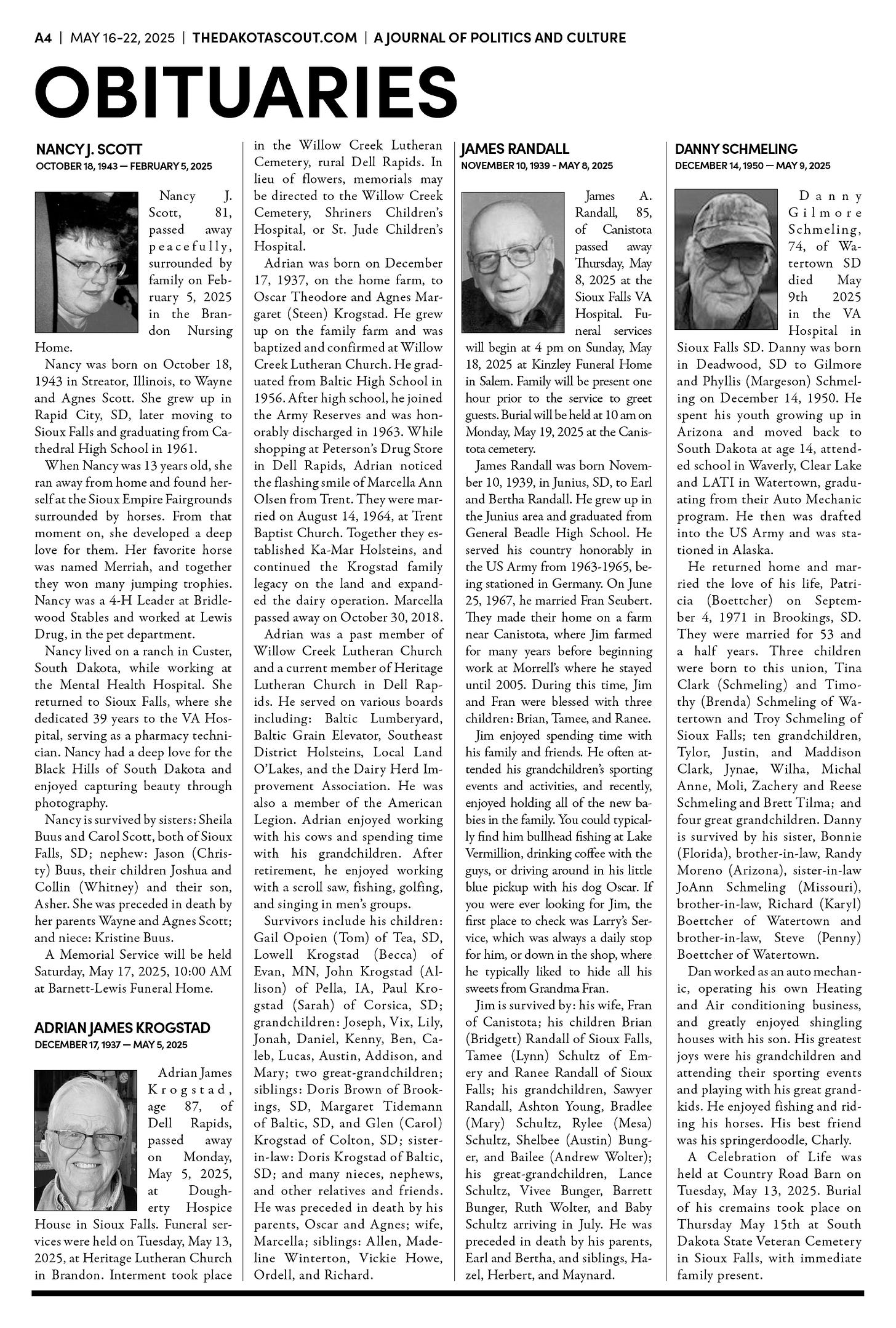 A4 | MAY 16-22, 2025 | THEDAKOTASCOUT.COM | A JOURNAL OF POLITICS AND CULTURE

OBITUARIES

NANCY J. SCOTT
OCTOBER 18, 1943 — FEBRUARY 5, 2025

Nancy J. Scott, 81, passed away peacefully, surrounded by family on February 5, 2025 in the Brandon Nursing Home.

Nancy was born on October 18, 1943 in Streator, Illinois, to Wayne and Agnes Scott. She grew up in Rapid City, SD, later moving to Sioux Falls and graduating from Cathedral High School in 1961.

When Nancy was 13 years old, she ran away from home and found herself at the Sioux Empire Fairgrounds surrounded by horses. From that moment on, she developed a deep love for them. Her favorite horse was named Merriah, and together they won many jumping trophies. Nancy was a 4-H Leader at Bridlewood Stables and worked at Lewis Drug, in the pet department.

Nancy lived on a ranch in Custer, South Dakota, while working at the Mental Health Hospital. She returned to Sioux Falls, where she dedicated 39 years to the VA Hospital, serving as a pharmacy technician. Nancy had a deep love for the Black Hills of South Dakota and enjoyed capturing beauty through photography.

Nancy is survived by sisters: Sheila Buus and Carol Scott, both of Sioux Falls, SD; nephew: Jason (Christy) Buus, their children Joshua and Collin (Whitney) and their son, Asher. She was preceded in death by her parents Wayne and Agnes Scott; and niece: Kristine Buus.

A Memorial Service will be held Saturday, May 17, 2025, 10:00 AM at Barnett-Lewis Funeral Home.

ADRIAN JAMES KROGSTAD
DECEMBER 17, 1937 — MAY 5, 2025

Adrian James Krogstad, age 87, of Dell Rapids, passed away on Monday, May 5, 2025, at Dougherty Hospice House in Sioux Falls. Funeral services were held on Tuesday, May 13, 2025, at Heritage Lutheran Church in Brandon. Interment took place in the Willow Creek Lutheran Cemetery, rural Dell Rapids. In lieu of flowers, memorials may be directed to the Willow Creek Cemetery, Shriners Children's Hospital, or St. Jude Children's Hospital.

Adrian was born on December 17, 1937, on the home farm, to Oscar Theodore and Agnes Margaret (Steen) Krogstad. He grew up on the family farm and was baptized and confirmed at Willow Creek Lutheran Church. He graduated from Baltic High School in 1956. After high school, he joined the Army Reserves and was honorably discharged in 1963. While shopping at Peterson's Drug Store in Dell Rapids, Adrian noticed the flashing smile of Marcella Ann Olsen from Trent. They were married on August 14, 1964, at Trent Baptist Church. Together they established Ka-Mar Holsteins, and continued the Krogstad family legacy on the land and expanded the dairy operation. Marcella passed away on October 30, 2018.

Adrian was a past member of Willow Creek Lutheran Church and a current member of Heritage Lutheran Church in Dell Rapids. He served on various boards including: Baltic Lumberyard, Baltic Grain Elevator, Southeast District Holsteins, Local Land O'Lakes, and the Dairy Herd Improvement Association. He was also a member of the American Legion. Adrian enjoyed working with his cows and spending time with his grandchildren. After retirement, he enjoyed working with a scroll saw, fishing, golfing, and singing in men's groups.

Survivors include his children: Gail Opoien (Tom) of Tea, SD, Lowell Krogstad (Becca) of Evan, MN, John Krogstad (Allison) of Pella, IA, Paul Krogstad (Sarah) of Corsica, SD; grandchildren: Joseph, Vix, Lily, Jonah, Daniel, Kenny, Ben, Caleb, Lucas, Austin, Addison, and Mary; two great-grandchildren; siblings: Doris Brown of Brookings, SD, Margaret Tidemann of Baltic, SD, and Glen (Carol) Krogstad of Colton, SD; sister-in-law: Doris Krogstad of Baltic, SD; and many nieces, nephews, and other relatives and friends. He was preceded in death by his parents, Oscar and Agnes; wife, Marcella; siblings: Allen, Madeline Winterton, Vickie Howe, Ordell, and Richard.

JAMES RANDALL
NOVEMBER 10, 1939 - MAY 8, 2025

James A. Randall, 85, of Canistota passed away Thursday, May 8, 2025 at the Sioux Falls VA Hospital. Funeral services will begin at 4 pm on Sunday, May 18, 2025 at Kinzley Funeral Home in Salem. Family will be present one hour prior to the service to greet guests. Burial will be held at 10 am on Monday, May 19, 2025 at the Canistota cemetery.

James Randall was born November 10, 1939, in Junius, SD, to Earl and Bertha Randall. He grew up in the Junius area and graduated from General Beadle High School. He served his country honorably in the US Army from 1963-1965, being stationed in Germany. On June 25, 1967, he married Fran Seubert. They made their home on a farm near Canistota, where Jim farmed for many years before beginning work at Morrell's where he stayed until 2005. During this time, Jim and Fran were blessed with three children: Brian, Tamee, and Ranee.

Jim enjoyed spending time with his family and friends. He often attended his grandchildren's sporting events and activities, and recently, enjoyed holding all of the new babies in the family. You could typically find him bullhead fishing at Lake Vermillion, drinking coffee with the guys, or driving around in his little blue pickup with his dog Oscar. If you were ever looking for Jim, the first place to check was Larry's Service, which was always a daily stop for him, or down in the shop, where he typically liked to hide all his sweets from Grandma Fran.

Jim is survived by: his wife, Fran of Canistota; his children Brian (Bridgett) Randall of Sioux Falls, Tamee (Lynn) Schultz of Emery and Ranee Randall of Sioux Falls; his grandchildren, Sawyer Randall, Ashton Young, Bradlee (Mary) Schultz, Rylee (Mesa) Schultz, Shelbee (Austin) Bunger, and Bailee (Andrew Wolter); his great-grandchildren, Lance Schultz, Vivee Bunger, Barrett Bunger, Ruth Wolter, and Baby Schultz arriving in July. He was preceded in death by his parents, Earl and Bertha, and siblings, Hazel, Herbert, and Maynard.

DANNY SCHMELING
DECEMBER 14, 1950 — MAY 9, 2025

Danny Gilmore Schmeling, 74, of Watertown SD died May 9th 2025 in the VA Hospital in Sioux Falls SD. Danny was born in Deadwood, SD to Gilmore and Phyllis (Margeson) Schmeling on December 14, 1950. He spent his youth growing up in Arizona and moved back to South Dakota at age 14, attended school in Waverly, Clear Lake and LATI in Watertown, graduating from their Auto Mechanic program. He then was drafted into the US Army and was stationed in Alaska.

He returned home and married the love of his life, Patricia (Boettcher) on September 4, 1971 in Brookings, SD. They were married for 53 and a half years. Three children were born to this union, Tina Clark (Schmeling) and Timothy (Brenda) Schmeling of Watertown and Troy Schmeling of Sioux Falls; ten grandchildren, Tylor, Justin, and Maddison Clark, Jynae, Wilha, Michal Anne, Moli, Zachery and Reese Schmeling and Brett Tilma; and four great grandchildren. Danny is survived by his sister, Bonnie (Florida), brother-in-law, Randy Moreno (Arizona), sister-in-law JoAnn Schmeling (Missouri), brother-in-law, Richard (Karyl) Boettcher of Watertown and brother-in-law, Steve (Penny) Boettcher of Watertown.

Dan worked as an auto mechanic, operating his own Heating and Air conditioning business, and greatly enjoyed shingling houses with his son. His greatest joys were his grandchildren and attending their sporting events and playing with his great grandkids. He enjoyed fishing and riding his horses. His best friend was his springerdoodle, Charly.

A Celebration of Life was held at Country Road Barn on Tuesday, May 13, 2025. Burial of his cremains took place on Thursday May 15th at South Dakota State Veteran Cemetery in Sioux Falls, with immediate family present.